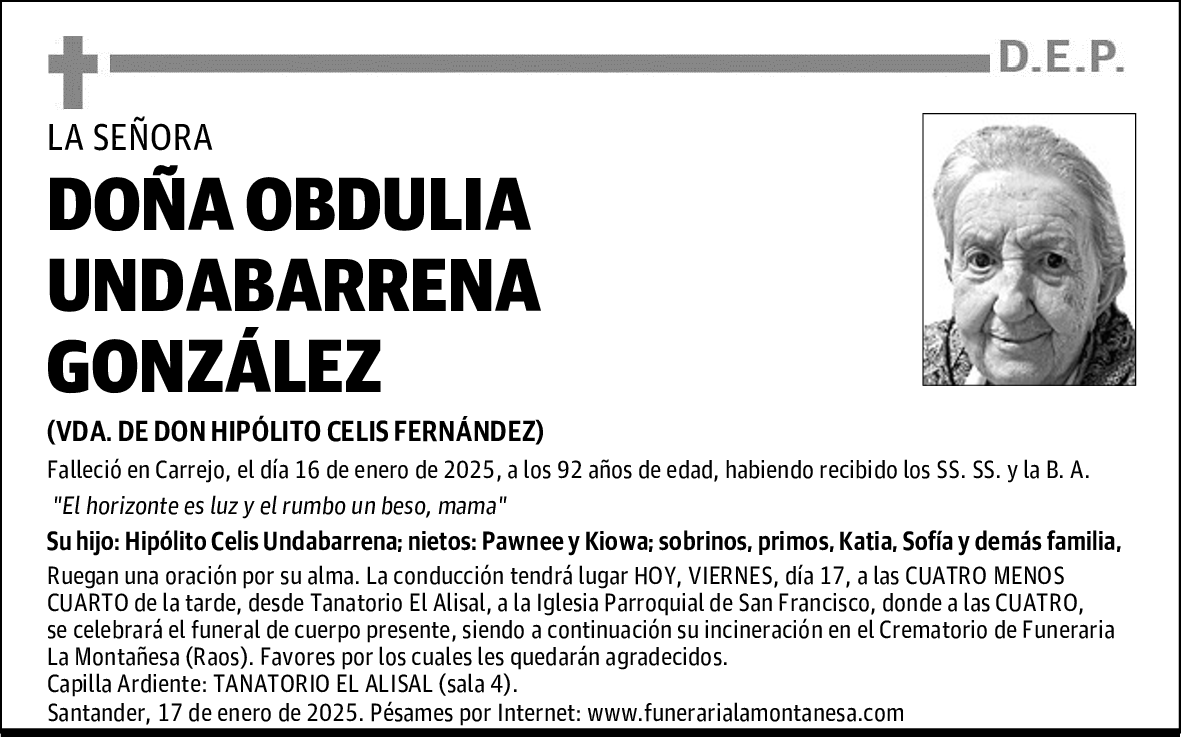 D.E.P.

LA SEÑORA

DOÑA OBDULIA UNDABARRENA GONZÁLEZ

(VDA. DE DON HIPÓLITO CELIS FERNÁNDEZ)

Falleció en Carrejo, el día 16 de enero de 2025, a los 92 años de edad, habiendo recibido los SS. SS. y la B. A.

"El horizonte es luz y el rumbo un beso, mama"

Su hijo: Hipólito Celis Undabarrena; nietos: Pawnee y Kiowa; sobrinos, primos, Katia, Sofía y demás familia,

Ruegan una oración por su alma. La conducción tendrá lugar HOY, VIERNES, día 17, a las CUATRO MENOS CUARTO de la tarde, desde Tanatorio El Alisal, a la Iglesia Parroquial de San Francisco, donde a las CUATRO, se celebrará el funeral de cuerpo presente, siendo a continuación su incineración en el Crematorio de Funeraria La Montañesa (Raos). Favores por los cuales les quedarán agradecidos.
Capilla Ardiente: TANATORIO EL ALISAL (sala 4).
Santander, 17 de enero de 2025. Pésames por Internet: www.funerarialamontanesa.com